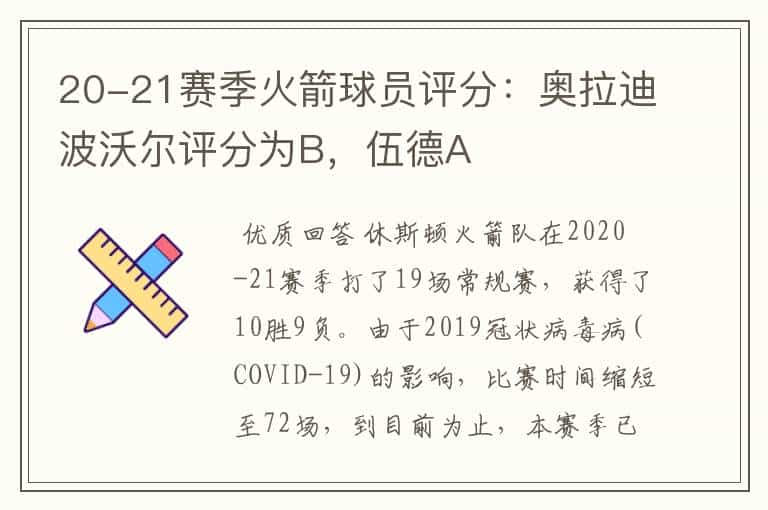 20-21赛季火箭球员评分：奥拉迪波沃尔评分为B，伍德A

优质回答 休斯顿火箭队在2020-21赛季打了19场常规赛，获得了10胜9负。由于2019冠状病毒病(COVID-19)的影响，比赛时间缩短至72场，到目前为止，本赛季已